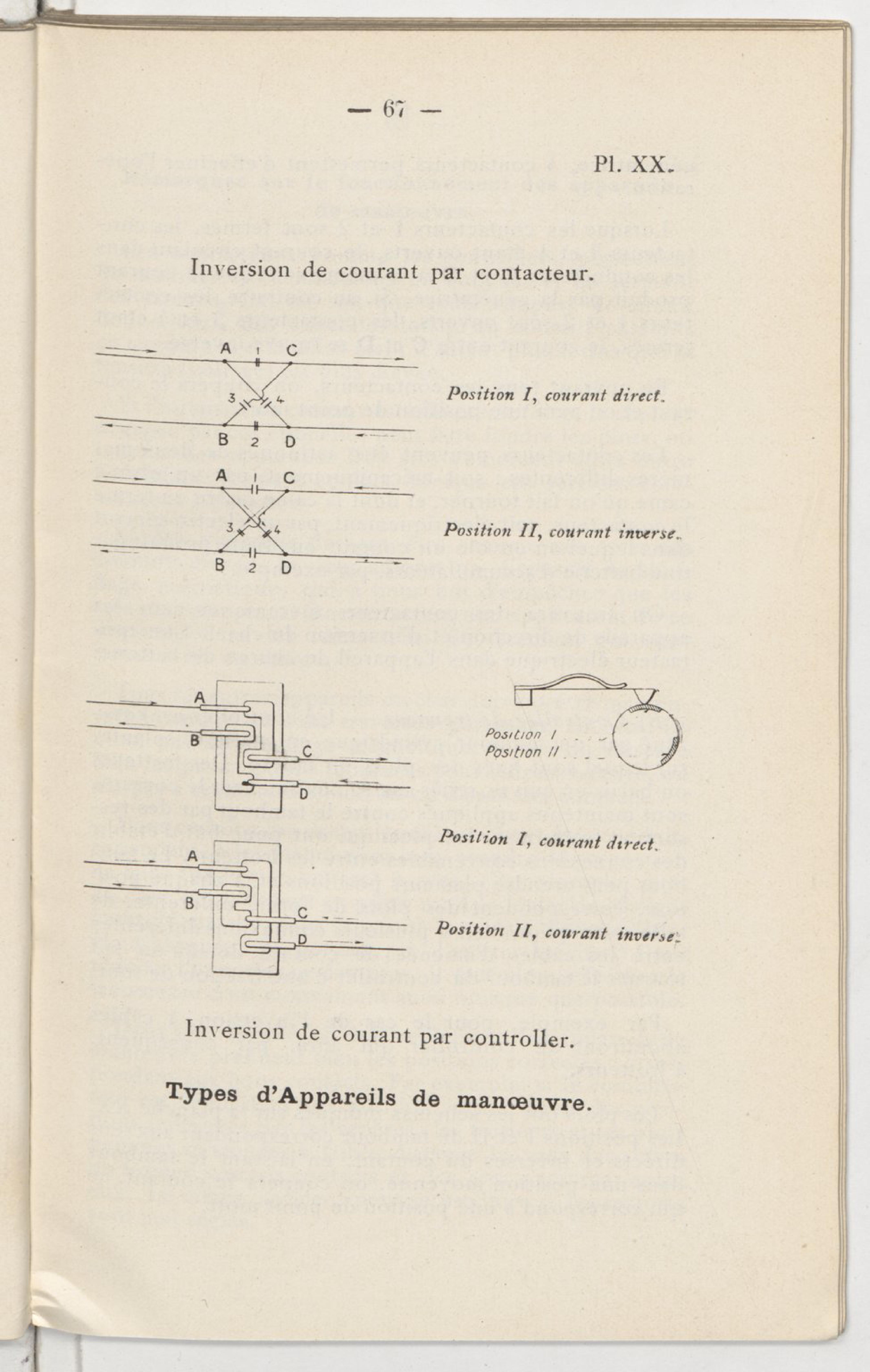 — 67 —

Pl. XX.

Inversion de courant par contacteur.

A 1 C

3 4

B 2 D

Position I, courant direct.

A 1 C

3 4

B 2 D

Position II, courant inverse.

A

B

C

D

Position I

Position II

Position I, courant direct.

A

B

C

D

Position II, courant inverse.

Inversion de courant par controller.

Types d'Appareils de manœuvre.